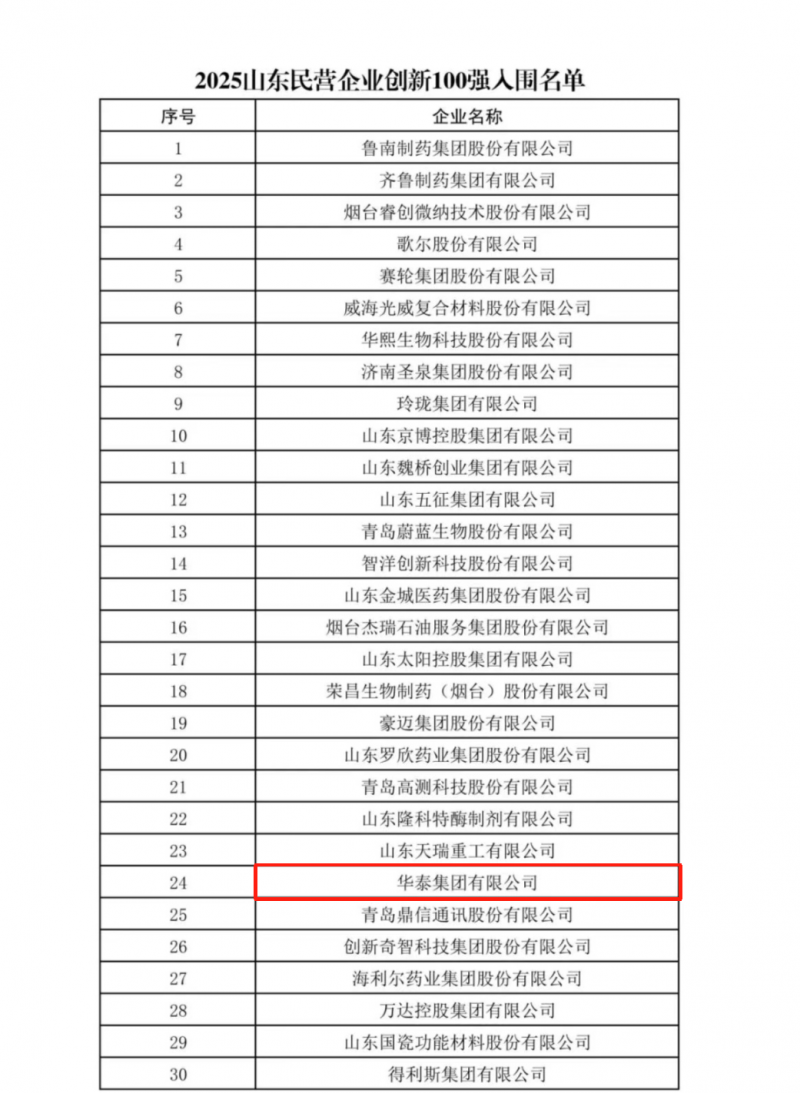 2025山东民营企业创新100强入围名单

| 序号 | 企业名称 |
|---|---|
| 1 | 鲁南制药集团股份有限公司 |
| 2 | 齐鲁制药集团有限公司 |
| 3 | 烟台睿创微纳技术股份有限公司 |
| 4 | 歌尔股份有限公司 |
| 5 | 赛轮集团股份有限公司 |
| 6 | 威海光威复合材料股份有限公司 |
| 7 | 华熙生物科技股份有限公司 |
| 8 | 济南圣泉集团股份有限公司 |
| 9 | 玲珑集团有限公司 |
| 10 | 山东京博控股集团有限公司 |
| 11 | 山东魏桥创业集团有限公司 |
| 12 | 山东五征集团有限公司 |
| 13 | 青岛蔚蓝生物股份有限公司 |
| 14 | 智洋创新科技股份有限公司 |
| 15 | 山东金城医药集团股份有限公司 |
| 16 | 烟台杰瑞石油服务集团股份有限公司 |
| 17 | 山东太阳控股集团有限公司 |
| 18 | 荣昌生物制药（烟台）股份有限公司 |
| 19 | 豪迈集团股份有限公司 |
| 20 | 山东罗欣药业集团股份有限公司 |
| 21 | 青岛高测科技股份有限公司 |
| 22 | 山东隆科特酶制剂有限公司 |
| 23 | 山东天瑞重工有限公司 |
| 24 | 华泰集团有限公司 |
| 25 | 青岛鼎信通讯股份有限公司 |
| 26 | 创新奇智科技集团股份有限公司 |
| 27 | 海利尔药业集团股份有限公司 |
| 28 | 万达控股集团有限公司 |
| 29 | 山东国瓷功能材料股份有限公司 |
| 30 | 得利斯集团有限公司 |